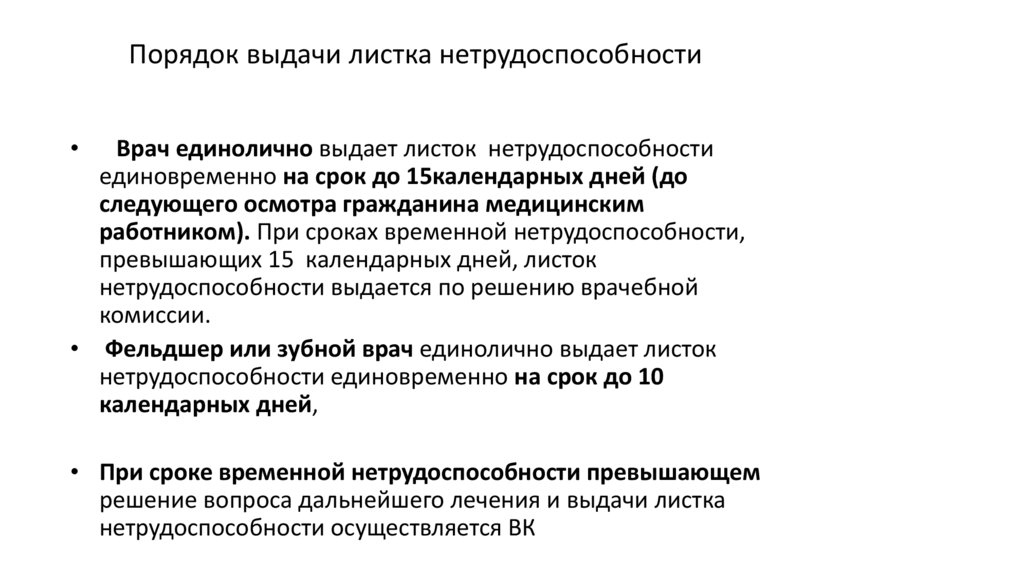 Порядок выдачи листка нетрудоспособности

• Врач единолично выдает листок нетрудоспособности единовременно на срок до 15календарных дней (до следующего осмотра гражданина медицинским работником). При сроках временной нетрудоспособности, превышающих 15 календарных дней, листок нетрудоспособности выдается по решению врачебной комиссии.

• Фельдшер или зубной врач единолично выдает листок нетрудоспособности единовременно на срок до 10 календарных дней,

• При сроке временной нетрудоспособности превышающем решение вопроса дальнейшего лечения и выдачи листка нетрудоспособности осуществляется ВК